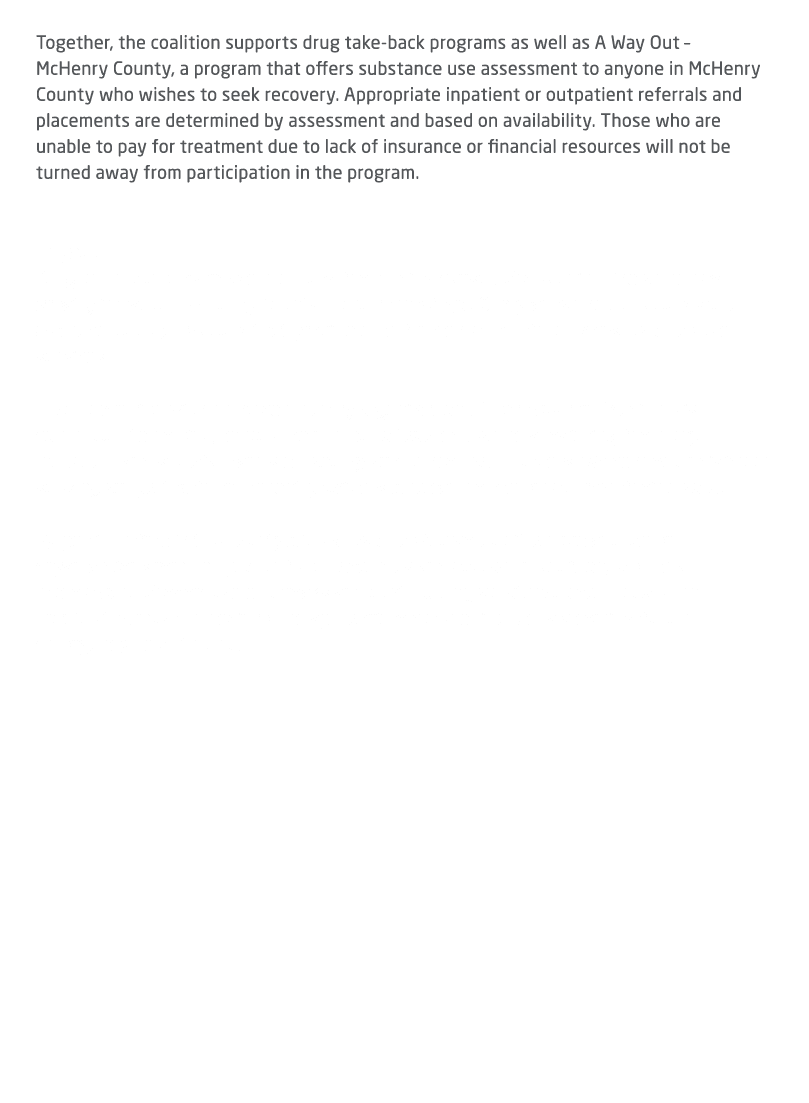 Together, the coalition supports drug take-back programs as well as A Way Out – McHenry County, a program that offers substance use assessment to anyone in McHenry County who wishes to seek recovery. Appropriate inpatient or outpatient referrals and placements are determined by assessment and based on availability. Those who are unable to pay for treatment due to lack of insurance or financial resources will not be turned away from participation in the program.